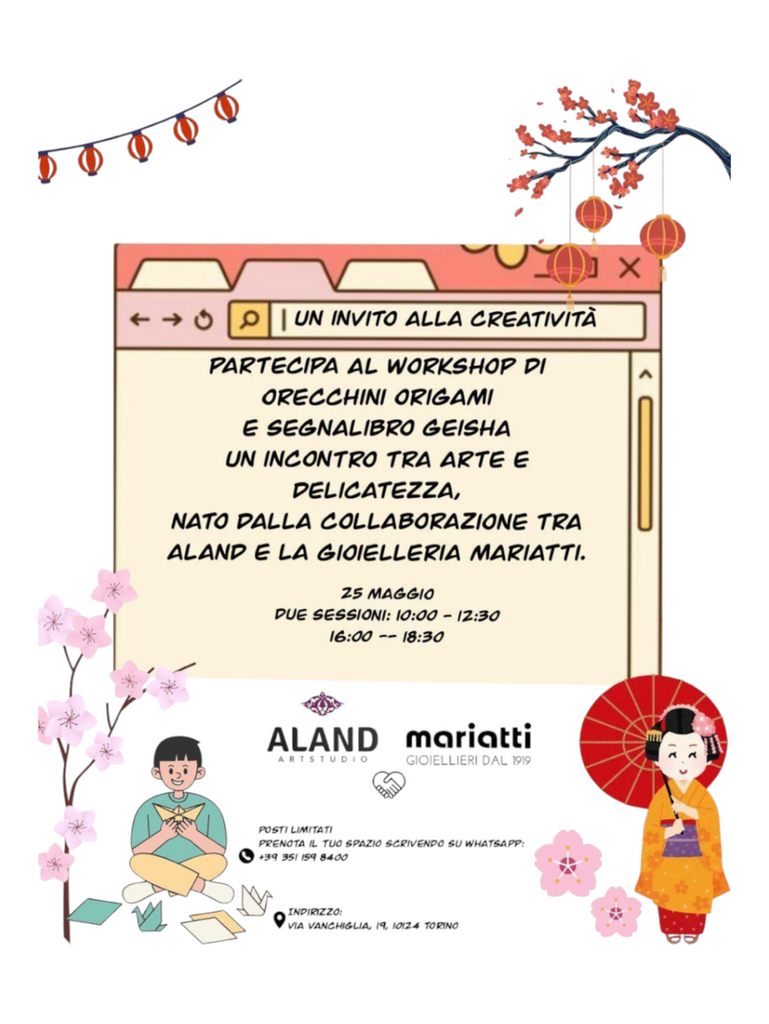 UN INVITO ALLA CREATIVITÀ

PARTECIPA AL WORKSHOP DI ORECCHINI ORIGAMI E SEGNALIBRO GEISHA UN INCONTRO TRA ARTE E DELICATEZZA, NATO DALLA COLLABORAZIONE TRA ALAND E LA GIOIELLERIA MARIATTI.

25 MAGGIO
DUE SESSIONI: 10:00 - 12:30
16:00 -- 18:30

ALAND
ARTSTUDIO

mariatti
GIOIELLIERI DAL 1919

POSTI LIMITATI
PRENOTA IL TUO SPAZIO SCRIVENDO SU WHATSAPP:
+39 351 159 8400

INDIRIZZO:
VIA VANCHIGLIA, 19, 10124 TORINO